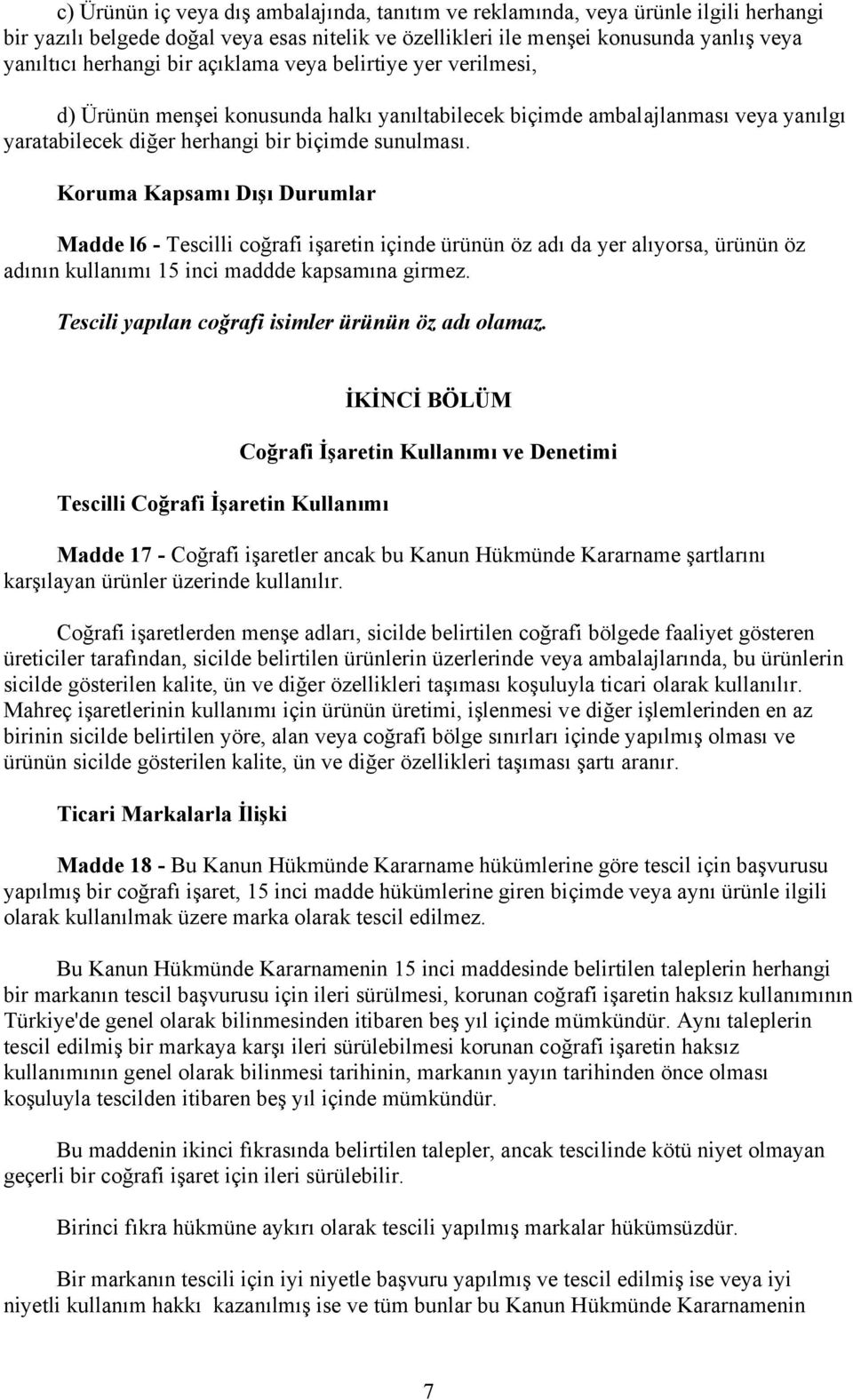 c) Ürünün iç veya dış ambalajında, tanıtım ve reklamında, veya ürünle ilgili herhangi bir yazılı belgede doğal veya esas nitelik ve özellikleri ile menşei konusunda yanlış veya yanıltıcı herhangi bir açıklama veya belirtiye yer verilmesi,

d) Ürünün menşei konusunda halkı yanıltabilecek biçimde ambalajlanması veya yanılgı yaratabilecek diğer herhangi bir biçimde sunulması.

Koruma Kapsamı Dışı Durumlar

Madde l6 - Tescilli coğrafi işaretin içinde ürünün öz adı da yer alıyorsa, ürünün öz adının kullanımı 15 inci maddde kapsamına girmez.

Tescili yapılan coğrafi isimler ürünün öz adı olamaz.

İKİNCİ BÖLÜM

Coğrafi İşaretin Kullanımı ve Denetimi

Tescilli Coğrafi İşaretin Kullanımı

Madde 17 - Coğrafi işaretler ancak bu Kanun Hükmünde Kararname şartlarını karşılayan ürünler üzerinde kullanılır.

Coğrafi işaretlerden menşe adları, sicilde belirtilen coğrafi bölgede faaliyet gösteren üreticiler tarafından, sicilde belirtilen ürünlerin üzerlerinde veya ambalajlarında, bu ürünlerin sicilde gösterilen kalite, ün ve diğer özellikleri taşıması koşuluyla ticari olarak kullanılır. Mahreç işaretlerinin kullanımı için ürünün üretimi, işlenmesi ve diğer işlemlerinden en az birinin sicilde belirtilen yöre, alan veya coğrafi bölge sınırları içinde yapılmış olması ve ürünün sicilde gösterilen kalite, ün ve diğer özellikleri taşıması şartı aranır.

Ticari Markalarla İlişki

Madde 18 - Bu Kanun Hükmünde Kararname hükümlerine göre tescil için başvurusu yapılmış bir coğrafı işaret, 15 inci madde hükümlerine giren biçimde veya aynı ürünle ilgili olarak kullanılmak üzere marka olarak tescil edilmez.

Bu Kanun Hükmünde Kararnamenin 15 inci maddesinde belirtilen taleplerin herhangi bir markanın tescil başvurusu için ileri sürülmesi, korunan coğrafi işaretin haksız kullanımının Türkiye'de genel olarak bilinmesinden itibaren beş yıl içinde mümkündür. Aynı taleplerin tescil edilmiş bir markaya karşı ileri sürülebilmesi korunan coğrafi işaretin haksız kullanımının genel olarak bilinmesi tarihinin, markanın yayın tarihinden önce olması koşuluyla tescilden itibaren beş yıl içinde mümkündür.

Bu maddenin ikinci fıkrasında belirtilen talepler, ancak tescilinde kötü niyet olmayan geçerli bir coğrafi işaret için ileri sürülebilir.

Birinci fıkra hükmüne aykırı olarak tescili yapılmış markalar hükümsüzdür.

Bir markanın tescili için iyi niyetle başvuru yapılmış ve tescil edilmiş ise veya iyi niyetli kullanım hakkı kazanılmış ise ve tüm bunlar bu Kanun Hükmünde Kararnamenin

7